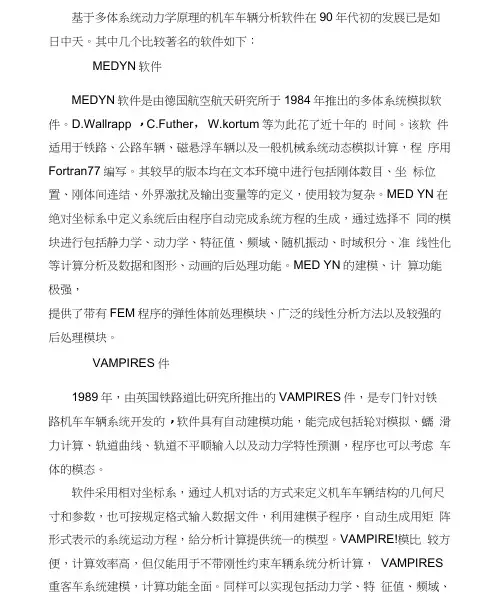 基于多体系统动力学原理的机车车辆分析软件在 90 年代初的发展已是如日中天。其中几个比较著名的软件如下：

MEDYN 软件

MEDYN 软件是由德国航空航天研究所于 1984 年推出的多体系统模拟软件。D.Wallrapp ，C.Futher， W.kortum 等为此花了近十年的 时间。该软 件适用于铁路、公路车辆、磁悬浮车辆以及一般机械系统动态模拟计算，程 序用 Fortran77 编写。其较早的版本均在文本环境中进行包括刚体数目、坐 标位置、刚体间连结、外界激扰及输出变量等的定义，使用较为复杂。MED YN 在绝对坐标系中定义系统后由程序自动完成系统方程的生成，通过选择不 同的模块进行包括静力学、动力学、特征值、频域、随机振动、时域积分、准 线性化等计算分析及数据和图形、动画的后处理功能。MED YN 的建模、计 算功能极强，

提供了带有 FEM 程序的弹性体前处理模块、广泛的线性分析方法以及较强的后处理模块。

VAMPIRES 件

1989 年，由英国铁路道比研究所推出的 VAMPIRES 件，是专门针对铁路机车车辆系统开发的，软件具有自动建模功能，能完成包括轮对模拟、蠕 滑力计算、轨道曲线、轨道不平顺输入以及动力学特性预测，程序也可以考虑 车体的模态。

软件采用相对坐标系，通过人机对话的方式来定义机车车辆结构的几何尺寸和参数，也可按规定格式输入数据文件，利用建模子程序，自动生成用矩 阵形式表示的系统运动方程，给分析计算提供统一的模型。VAMPIRE!模比 较方便，计算效率高，但仅能用于不带刚性约束车辆系统分析计算， VAMPIRES 重客车系统建模，计算功能全面。同样可以实现包括动力学、特 征值、频域、